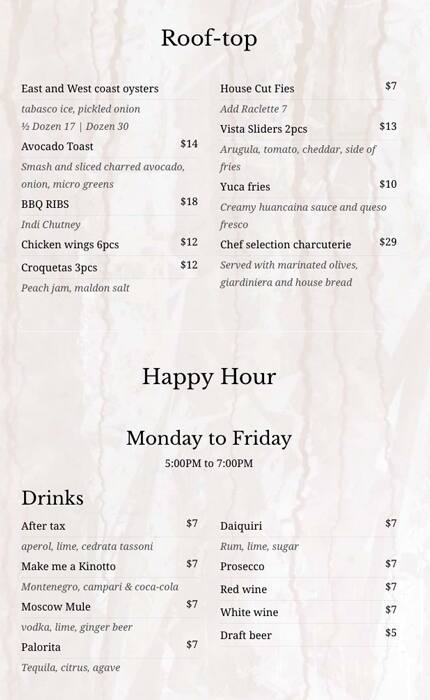 Roof-top

East and West coast oysters
tabasco ice, pickled onion
½ Dozen 17 | Dozen 30

Avocado Toast $14
Smash and sliced charred avocado, onion, micro greens

BBQ RIBS $18
Indi Chutney

Chicken wings 6pcs $12

Croquetas 3pcs $12
Peach jam, maldon salt

House Cut Fies $7
Add Raclette 7

Vista Sliders 2pcs $13
Arugula, tomato, cheddar, side of fries

Yuca fries $10
Creamy huancaina sauce and queso fresco

Chef selection charcuterie $29
Served with marinated olives, giardiniera and house bread

Happy Hour

Monday to Friday
5:00PM to 7:00PM

Drinks

After tax $7
aperol, lime, cedrata tassoni

Make me a Kinotto $7
Montenegro, campari & coca-cola

Moscow Mule $7
vodka, lime, ginger beer

Palorita $7
Tequila, citrus, agave

Daiquiri $7
Rum, lime, sugar

Prosecco $7

Red wine $7

White wine $7

Draft beer $5